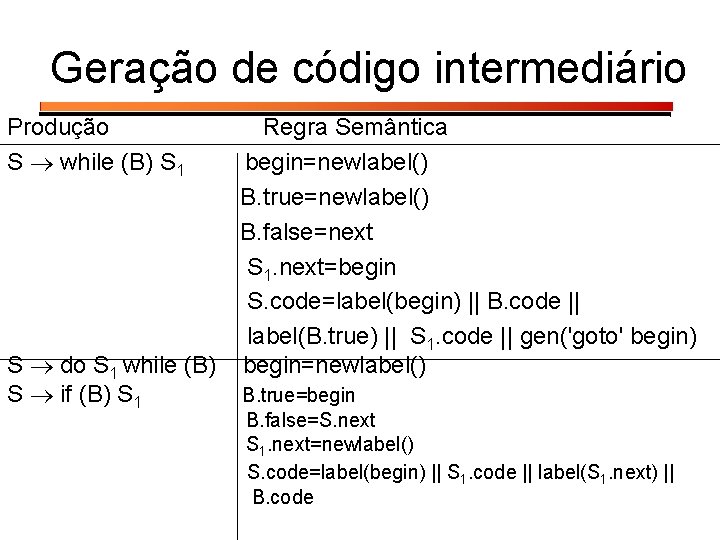 Geração de código intermediário

| Produção | Regra Semântica |
|---|---|
| $S \rightarrow$ while (B) $S_1$ | begin=newlabel() B.true=newlabel() B.false=next $S_1$.next=begin S.code=label(begin) \|\| B.code \|\| label(B.true) \|\| $S_1$.code \|\| gen('goto' begin) |
| $S \rightarrow$ do $S_1$ while (B) $S \rightarrow$ if (B) $S_1$ | begin=newlabel() B.true=begin B.false=S.next $S_1$.next=newlabel() S.code=label(begin) \|\| $S_1$.code \|\| label($S_1$.next) \|\| B.code |